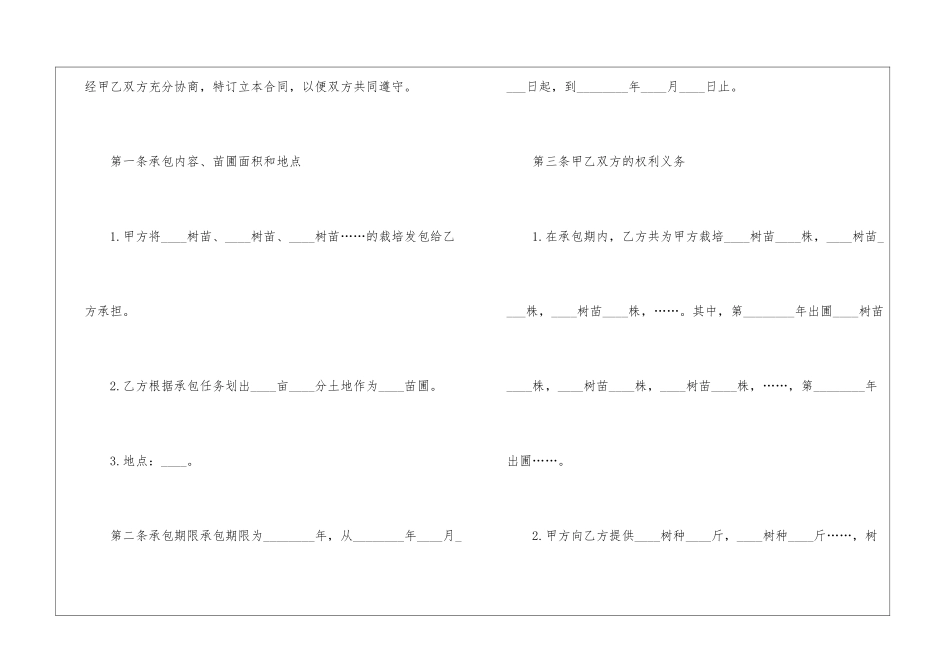 经甲乙双方充分协商，特订立本合同，以便双方共同遵守。

第一条承包内容、苗圃面积和地点

1.甲方将____树苗、____树苗、____树苗……的栽培发包给乙方承担。

2.乙方根据承包任务划出____亩____分土地作为____苗圃。

3.地点：____。

第二条承包期限承包期限为____年，从____年____月____日起，到____年____月____日止。

第三条甲乙双方的权利义务

1.在承包期内，乙方共为甲方栽培____树苗____株，____树苗____株，____树苗____株，……。其中，第____年出圃____树苗____株，____树苗____株，____树苗____株，……，第____年出圃……。

2.甲方向乙方提供____树种____斤，____树种____斤……，树